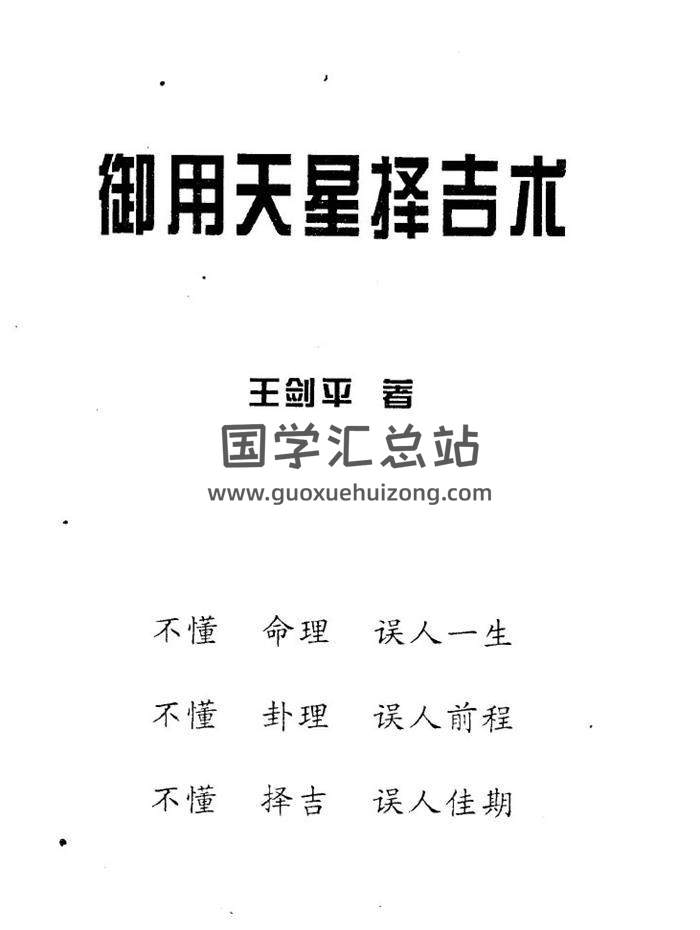 御用天星择吉术

王剑平 著

不懂 命理 误人一生

不懂 卦理 误人前程

不懂 择吉 误人佳期

国学汇总站
www.guoxuehuizong.com